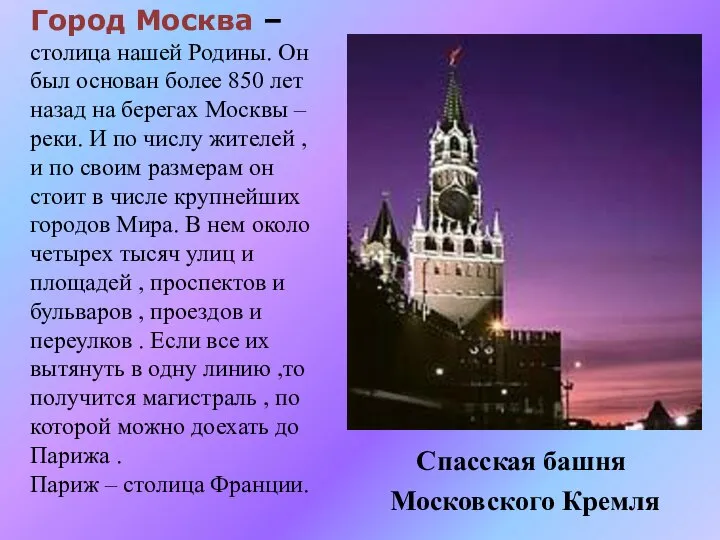 Город Москва – столица нашей Родины. Он был основан более 850 лет назад на берегах Москвы – реки. И по числу жителей , и по своим размерам он стоит в числе крупнейших городов Мира. В нем около четырех тысяч улиц и площадей , проспектов и бульваров , проездов и переулков . Если все их вытянуть в одну линию ,то получится магистраль , по которой можно доехать до Парижа .
Париж – столица Франции.

Спасская башня Московского Кремля